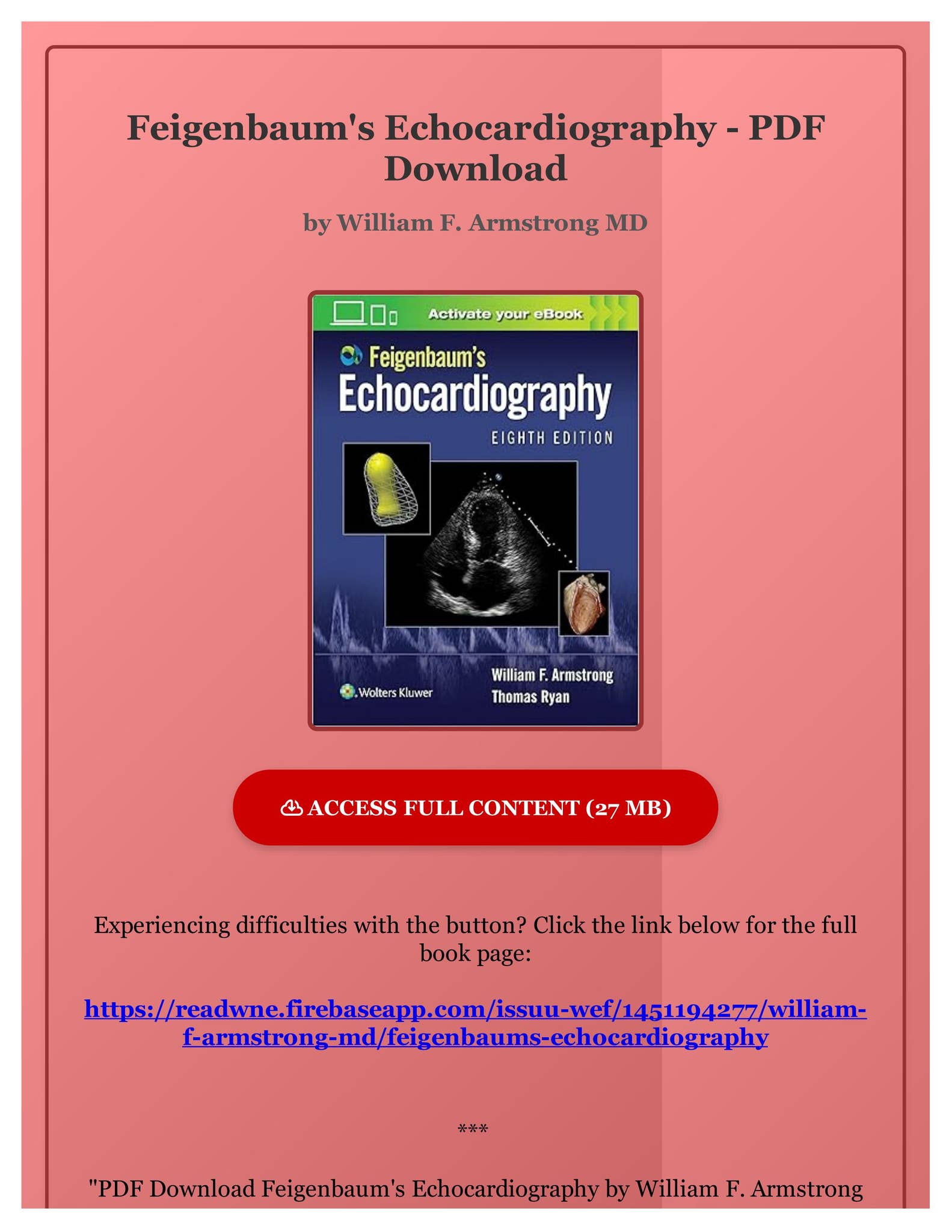 Feigenbaum's Echocardiography - PDF Download

by William F. Armstrong MD

Activate your eBook

Feigenbaum's
Echocardiography
EIGHTH EDITION

Wolters Kluwer

William F. Armstrong
Thomas Ryan

ACCESS FULL CONTENT (27 MB)

Experiencing difficulties with the button? Click the link below for the full book page:

https://readwne.firebaseapp.com/issuu-wef/1451194277/william-f-armstrong-md/feigenbaums-echocardiography

***

"PDF Download Feigenbaum's Echocardiography by William F. Armstrong